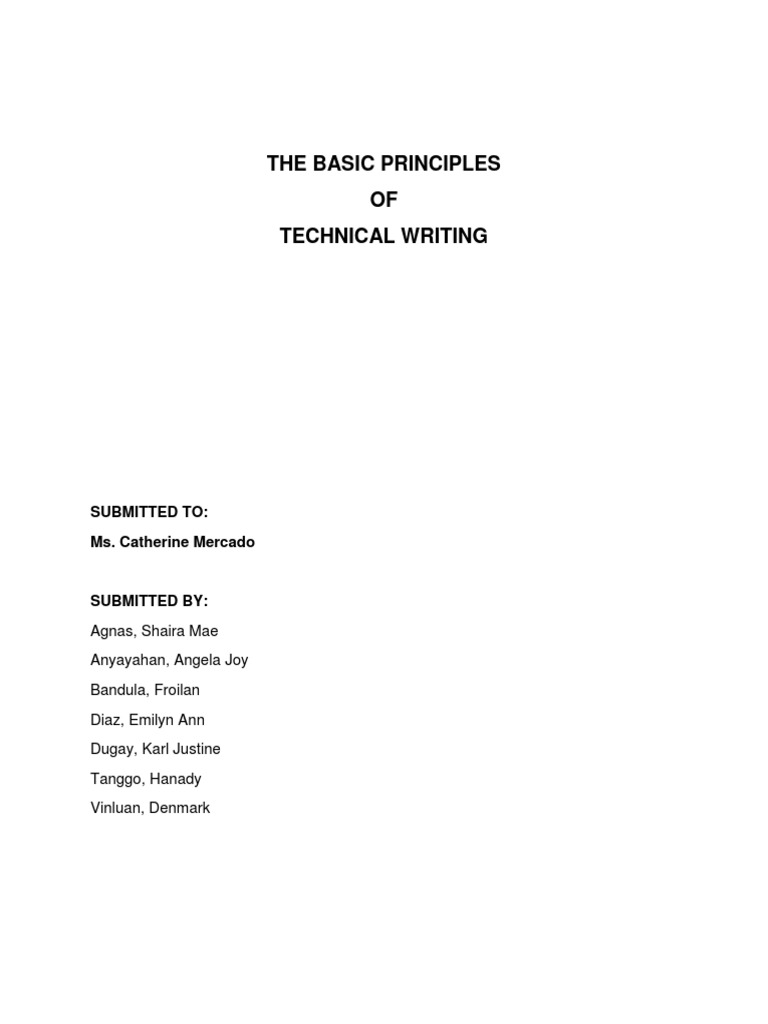 THE BASIC PRINCIPLES
OF
TECHNICAL WRITING

SUBMITTED TO:
Ms. Catherine Mercado

SUBMITTED BY:
Agnas, Shaira Mae
Anyayahan, Angela Joy
Bandula, Froilan
Diaz, Emilyn Ann
Dugay, Karl Justine
Tanggo, Hanady
Vinluan, Denmark